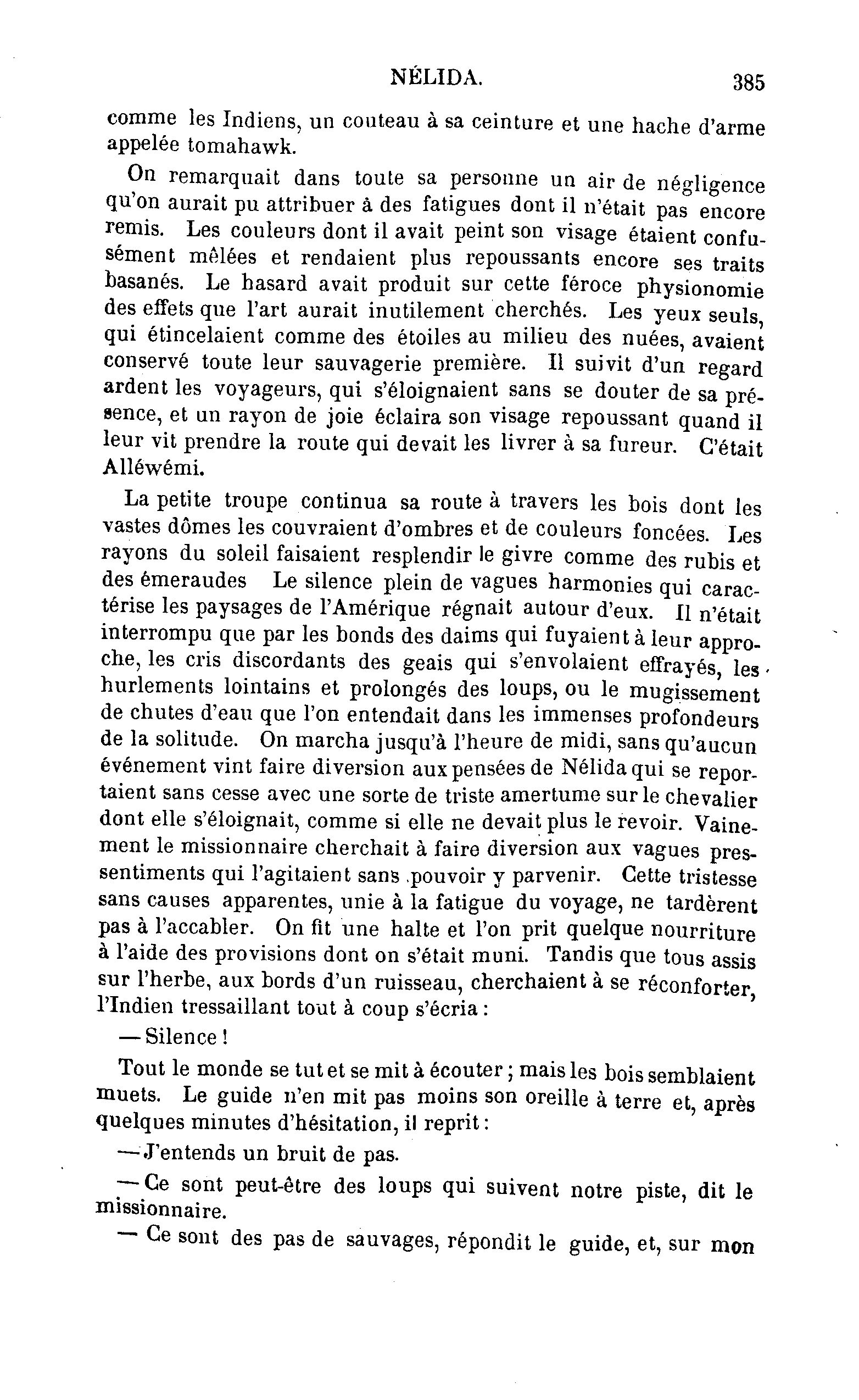 NÉLIDA. 385

comme les Indiens, un couteau à sa ceinture et une hache d'arme appelée tomahawk.

On remarquait dans toute sa personne un air de négligence qu'on aurait pu attribuer à des fatigues dont il n'était pas encore remis. Les couleurs dont il avait peint son visage étaient confusément mêlées et rendaient plus repoussants encore ses traits basanés. Le hasard avait produit sur cette féroce physionomie des effets que l'art aurait inutilement cherchés. Les yeux seuls, qui étincelaient comme des étoiles au milieu des nuées, avaient conservé toute leur sauvagerie première. Il suivit d'un regard ardent les voyageurs, qui s'éloignaient sans se douter de sa présence, et un rayon de joie éclaira son visage repoussant quand il leur vit prendre la route qui devait les livrer à sa fureur. C'était Alléwémi.

La petite troupe continua sa route à travers les bois dont les vastes dômes les couvraient d'ombres et de couleurs foncées. Les rayons du soleil faisaient resplendir le givre comme des rubis et des émeraudes Le silence plein de vagues harmonies qui caractérise les paysages de l'Amérique régnait autour d'eux. Il n'était interrompu que par les bonds des daims qui fuyaient à leur approche, les cris discordants des geais qui s'envolaient effrayés, les hurlements lointains et prolongés des loups, ou le mugissement de chutes d'eau que l'on entendait dans les immenses profondeurs de la solitude. On marcha jusqu'à l'heure de midi, sans qu'aucun événement vint faire diversion aux pensées de Nélida qui se reportaient sans cesse avec une sorte de triste amertume sur le chevalier dont elle s'éloignait, comme si elle ne devait plus le revoir. Vainement le missionnaire cherchait à faire diversion aux vagues pressentiments qui l'agitaient sans pouvoir y parvenir. Cette tristesse sans causes apparentes, unie à la fatigue du voyage, ne tardèrent pas à l'accabler. On fit une halte et l'on prit quelque nourriture à l'aide des provisions dont on s'était muni. Tandis que tous assis sur l'herbe, aux bords d'un ruisseau, cherchaient à se réconforter, l'Indien tressaillant tout à coup s'écria :

— Silence !

Tout le monde se tut et se mit à écouter ; mais les bois semblaient muets. Le guide n'en mit pas moins son oreille à terre et, après quelques minutes d'hésitation, il reprit :

— J'entends un bruit de pas.

— Ce sont peut-être des loups qui suivent notre piste, dit le missionnaire.

— Ce sont des pas de sauvages, répondit le guide, et, sur mon